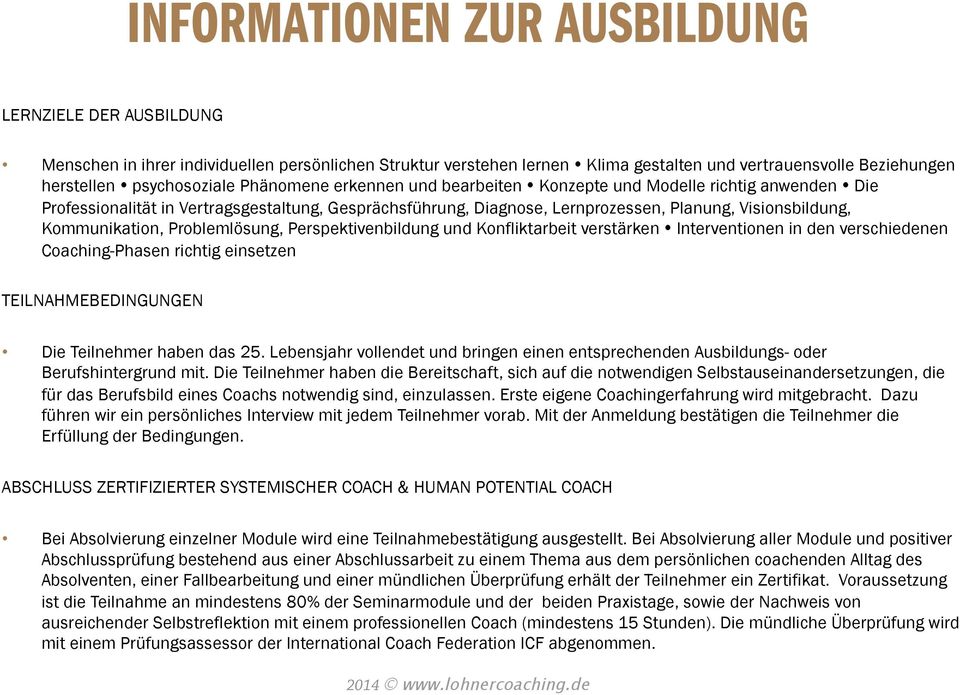 INFORMATIONEN ZUR AUSBILDUNG

LERNZIELE DER AUSBILDUNG

• Menschen in ihrer individuellen persönlichen Struktur verstehen lernen • Klima gestalten und vertrauensvolle Beziehungen herstellen • psychosoziale Phänomene erkennen und bearbeiten • Konzepte und Modelle richtig anwenden • Die Professionalität in Vertragsgestaltung, Gesprächsführung, Diagnose, Lernprozessen, Planung, Visionsbildung, Kommunikation, Problemlösung, Perspektivenbildung und Konfliktarbeit verstärken • Interventionen in den verschiedenen Coaching-Phasen richtig einsetzen

TEILNAHMEBEDINGUNGEN

• Die Teilnehmer haben das 25. Lebensjahr vollendet und bringen einen entsprechenden Ausbildungs- oder Berufshintergrund mit. Die Teilnehmer haben die Bereitschaft, sich auf die notwendigen Selbstauseinandersetzungen, die für das Berufsbild eines Coachs notwendig sind, einzulassen. Erste eigene Coachingerfahrung wird mitgebracht. Dazu führen wir ein persönliches Interview mit jedem Teilnehmer vorab. Mit der Anmeldung bestätigen die Teilnehmer die Erfüllung der Bedingungen.

ABSCHLUSS ZERTIFIZIERTER SYSTEMISCHER COACH & HUMAN POTENTIAL COACH

• Bei Absolvierung einzelner Module wird eine Teilnahmebestätigung ausgestellt. Bei Absolvierung aller Module und positiver Abschlussprüfung bestehend aus einer Abschlussarbeit zu einem Thema aus dem persönlichen coachenden Alltag des Absolventen, einer Fallbearbeitung und einer mündlichen Überprüfung erhält der Teilnehmer ein Zertifikat. Voraussetzung ist die Teilnahme an mindestens 80% der Seminarmodule und der beiden Praxistage, sowie der Nachweis von ausreichender Selbstreflektion mit einem professionellen Coach (mindestens 15 Stunden). Die mündliche Überprüfung wird mit einem Prüfungsassessor der International Coach Federation ICF abgenommen.

2014 © www.lohnercoaching.de